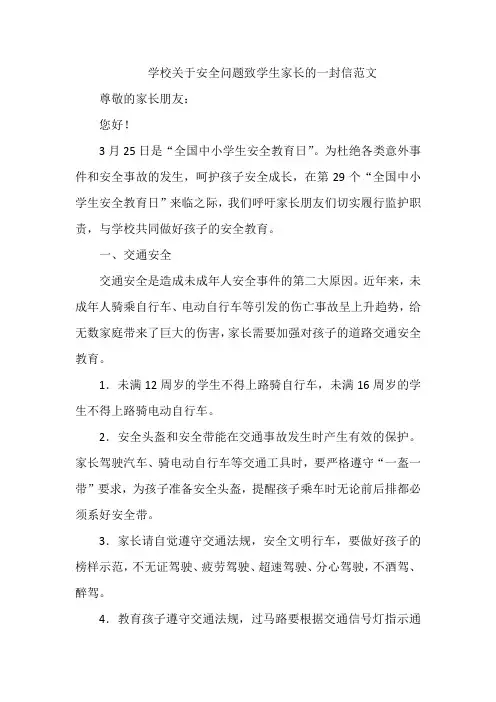 学校关于安全问题致学生家长的一封信范文

尊敬的家长朋友：

您好！

3 月 25 日是“全国中小学生安全教育日”。为杜绝各类意外事件和安全事故的发生，呵护孩子安全成长，在第 29 个“全国中小学生安全教育日”来临之际，我们呼吁家长朋友们切实履行监护职责，与学校共同做好孩子的安全教育。

一、交通安全

交通安全是造成未成年人安全事件的第二大原因。近年来，未成年人骑乘自行车、电动自行车等引发的伤亡事故呈上升趋势，给无数家庭带来了巨大的伤害，家长需要加强对孩子的道路交通安全教育。

1．未满 12 周岁的学生不得上路骑自行车，未满 16 周岁的学生不得上路骑电动自行车。

2．安全头盔和安全带能在交通事故发生时产生有效的保护。家长驾驶汽车、骑电动自行车等交通工具时，要严格遵守“一盔一带”要求，为孩子准备安全头盔，提醒孩子乘车时无论前后排都必须系好安全带。

3．家长请自觉遵守交通法规，安全文明行车，要做好孩子的榜样示范，不无证驾驶、疲劳驾驶、超速驾驶、分心驾驶，不酒驾、醉驾。

4．教育孩子遵守交通法规，过马路要根据交通信号灯指示通